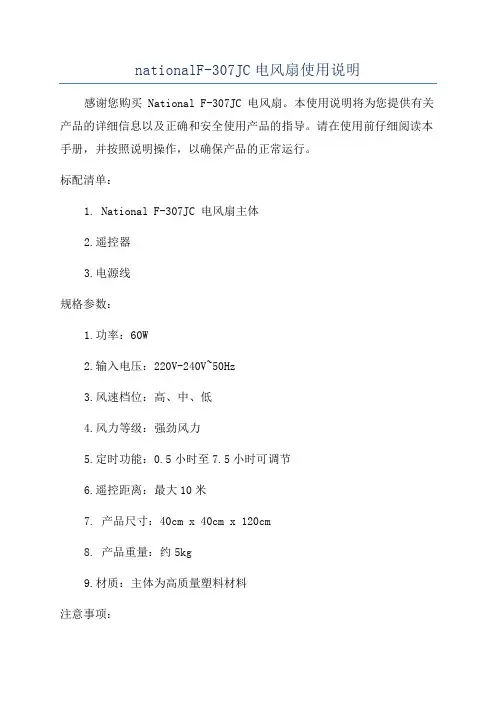 nationalF-307JC 电风扇使用说明

感谢您购买 National F-307JC 电风扇。本使用说明将为您提供有关产品的详细信息以及正确和安全使用产品的指导。请在使用前仔细阅读本手册，并按照说明操作，以确保产品的正常运行。

标配清单：

1. National F-307JC 电风扇主体

2.遥控器

3.电源线

规格参数：

1.功率：60W

2.输入电压：220V-240V~50Hz

3.风速档位：高、中、低

4.风力等级：强劲风力

5.定时功能：0.5 小时至 7.5 小时可调节

6.遥控距离：最大 10 米

7. 产品尺寸：40cm x 40cm x 120cm

8. 产品重量：约 5kg

9.材质：主体为高质量塑料材料

注意事项：